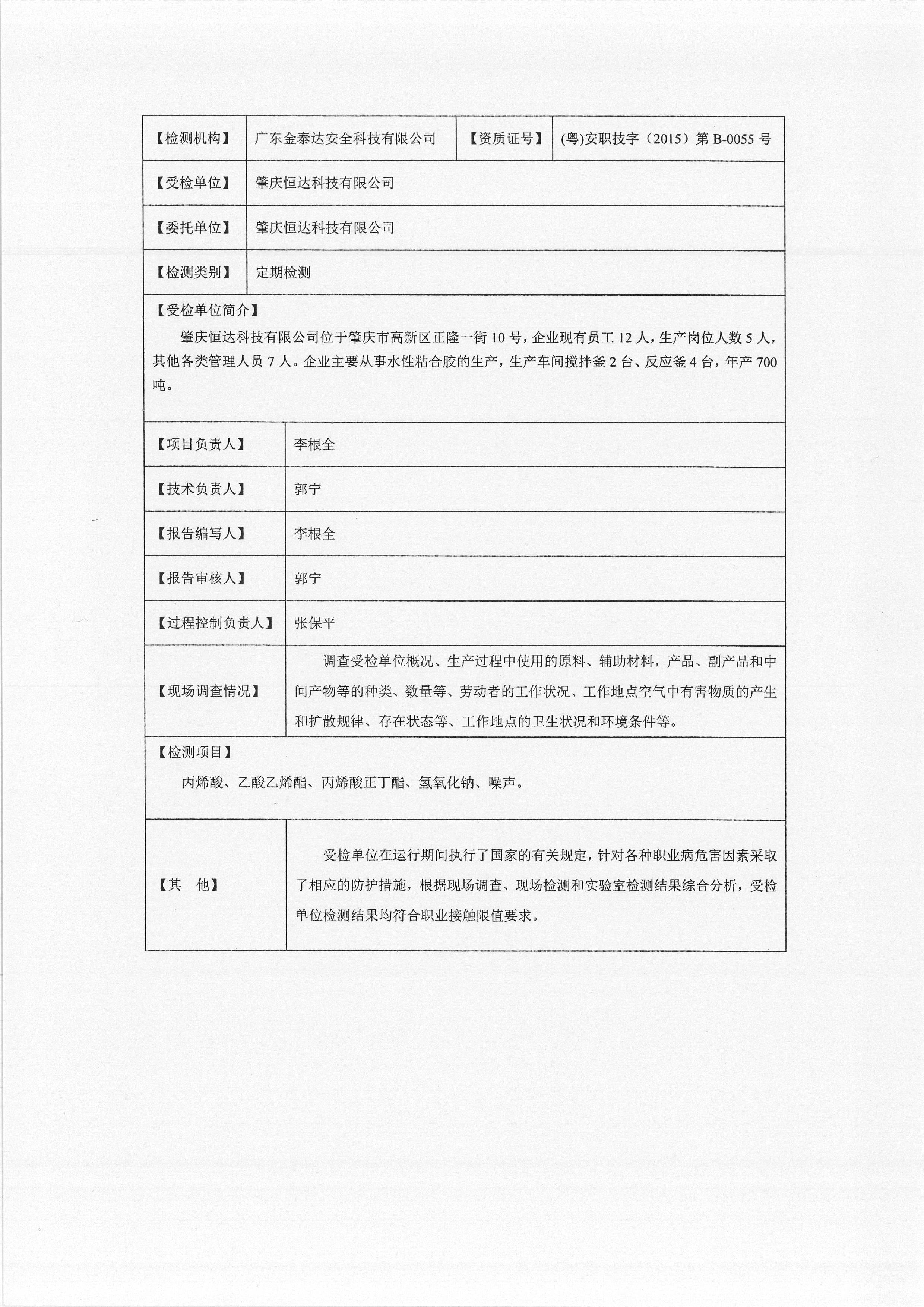 | 【检测机构】 | 广东金泰达安全科技有限公司 | 【资质证号】 | (粤)安职技字（2015）第 B-0055 号 |
|---|---|---|---|
| 【受检单位】 | 肇庆恒达科技有限公司 | | |
| 【委托单位】 | 肇庆恒达科技有限公司 | | |
| 【检测类别】 | 定期检测 | | |

【受检单位简介】

肇庆恒达科技有限公司位于肇庆市高新区正隆一街 10 号，企业现有员工 12 人，生产岗位人数 5 人，其他各类管理人员 7 人。企业主要从事水性粘合胶的生产，生产车间搅拌釜 2 台、反应釜 4 台，年产 700 吨。

| 【项目负责人】 | 李根全 |
|---|---|
| 【技术负责人】 | 郭宁 |
| 【报告编写人】 | 李根全 |
| 【报告审核人】 | 郭宁 |
| 【过程控制负责人】 | 张保平 |
| 【现场调查情况】 | 调查受检单位概况、生产过程中使用的原料、辅助材料，产品、副产品和中间产物等的种类、数量等、劳动者的工作状况、工作地点空气中有害物质的产生和扩散规律、存在状态等、工作地点的卫生状况和环境条件等。 |

【检测项目】

丙烯酸、乙酸乙烯酯、丙烯酸正丁酯、氢氧化钠、噪声。

| 【其　他】 | 受检单位在运行期间执行了国家的有关规定，针对各种职业病危害因素采取了相应的防护措施，根据现场调查、现场检测和实验室检测结果综合分析，受检单位检测结果均符合职业接触限值要求。 |
|---|---|